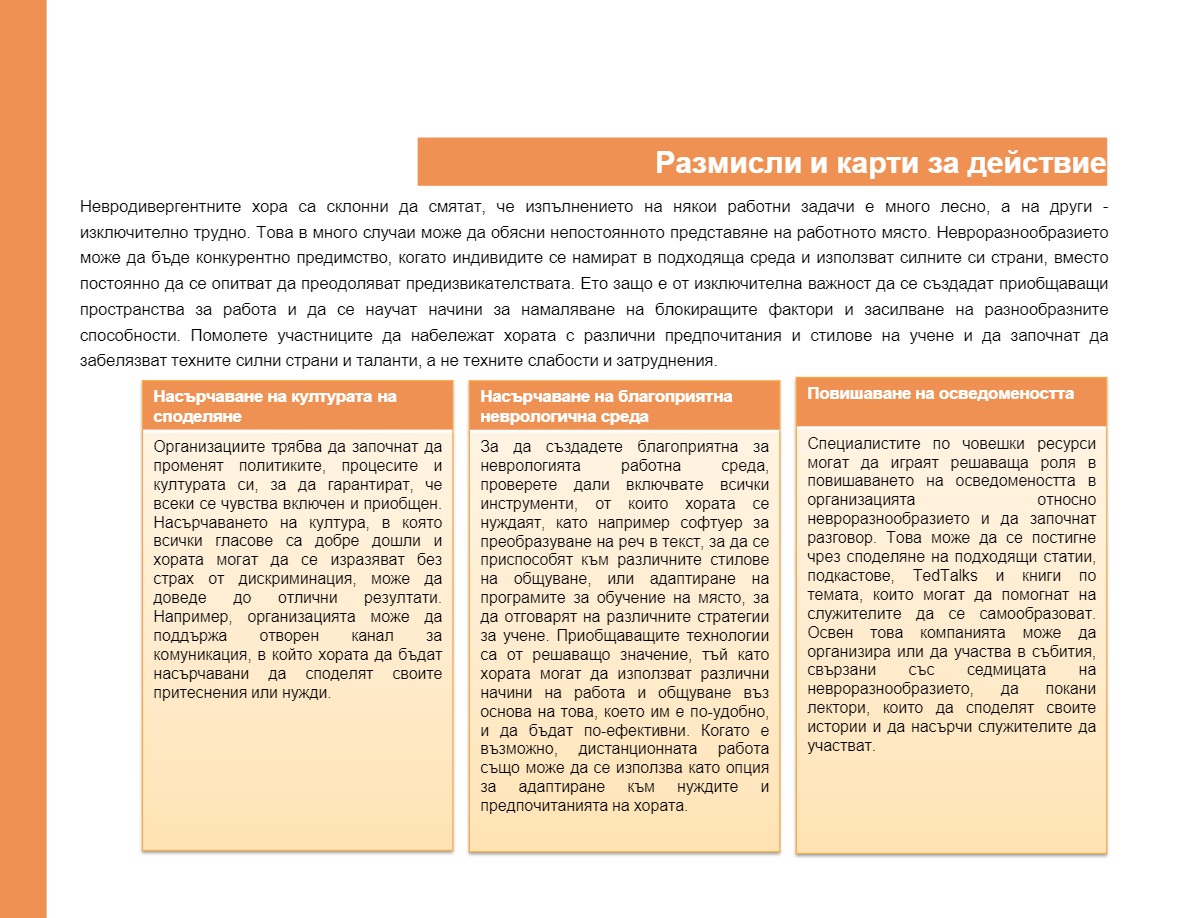 Размисли и карти за действие

Невродивергентните хора са склонни да смятат, че изпълнението на някои работни задачи е много лесно, а на други - изключително трудно. Това в много случаи може да обясни непостоянното представяне на работното място. Невроразнообразието може да бъде конкурентно предимство, когато индивидите се намират в подходяща среда и използват силните си страни, вместо постоянно да се опитват да преодоляват предизвикателствата. Ето защо е от изключителна важност да се създадат приобщаващи пространства за работа и да се научат начини за намаляване на блокиращите фактори и засилване на разнообразните способности. Помолете участниците да набележат хората с различни предпочитания и стилове на учене и да започнат да забелязват техните силни страни и таланти, а не техните слабости и затруднения.

Насърчаване на културата на споделяне

Организациите трябва да започнат да променят политиките, процесите и културата си, за да гарантират, че всеки се чувства включен и приобщен. Насърчаването на култура, в която всички гласове са добре дошли и хората могат да се изразяват без страх от дискриминация, може да доведе до отлични резултати. Например, организацията може да поддържа отворен канал за комуникация, в който хората да бъдат насърчавани да споделят своите притеснения или нужди.

Насърчаване на благоприятна неврологична среда

За да създадете благоприятна за неврологията работна среда, проверете дали включвате всички инструменти, от които хората се нуждаят, като например софтуер за преобразуване на реч в текст, за да се приспособят към различните стилове на общуване, или адаптиране на програмите за обучение на място, за да отговарят на различните стратегии за учене. Приобщаващите технологии са от решаващо значение, тъй като хората могат да използват различни начини на работа и общуване въз основа на това, което им е по-удобно, и да бъдат по-ефективни. Когато е възможно, дистанционната работа също може да се използва като опция за адаптиране към нуждите и предпочитанията на хората.

Повишаване на осведомеността

Специалистите по човешки ресурси могат да играят решаваща роля в повишаването на осведомеността в организацията относно невроразнообразието и да започнат разговор. Това може да се постигне чрез споделяне на подходящи статии, подкастове, TedTalks и книги по темата, които могат да помогнат на служителите да се самообразоват. Освен това компанията може да организира или да участва в събития, свързани със седмицата на невроразнообразието, да покани лектори, които да споделят своите истории и да насърчи служителите да участват.